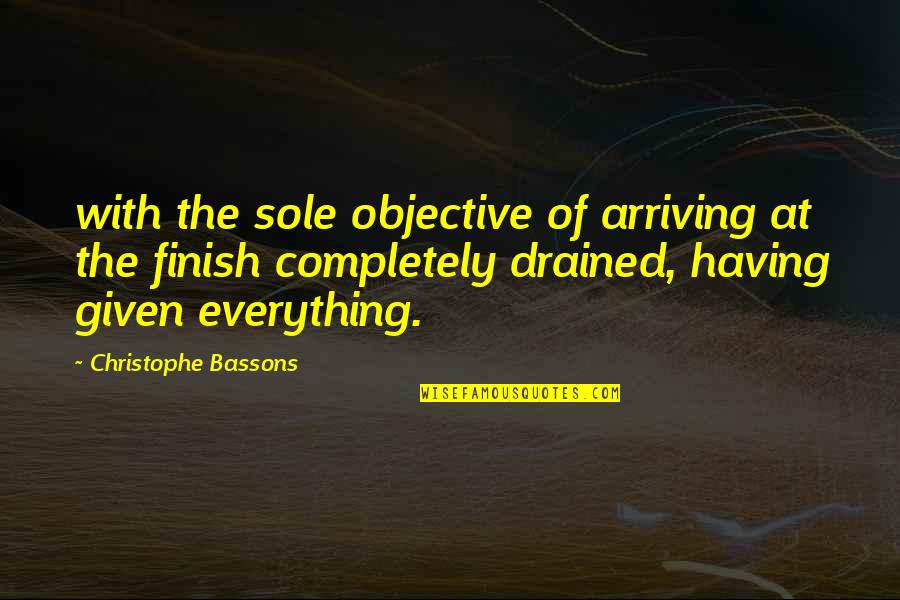 with the sole objective of arriving at the finish completely drained, having given everything.

~ Christophe Bassons

WISEFAMOUSQUOTES.COM